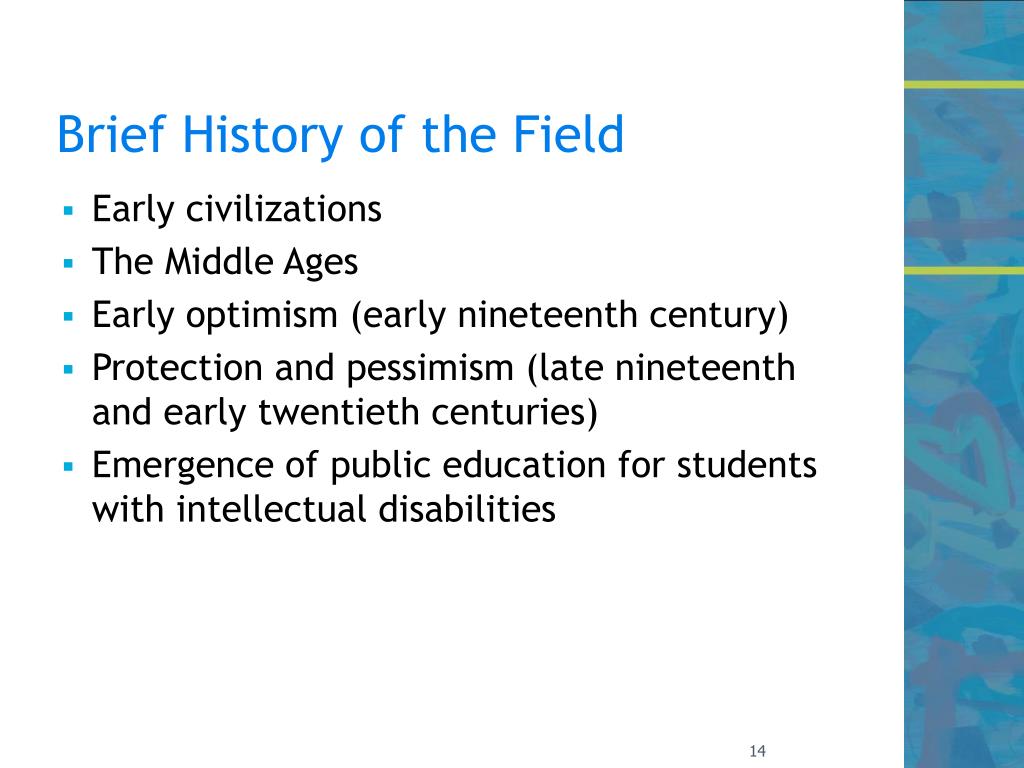 Brief History of the Field

- Early civilizations
- The Middle Ages
- Early optimism (early nineteenth century)
- Protection and pessimism (late nineteenth and early twentieth centuries)
- Emergence of public education for students with intellectual disabilities

14